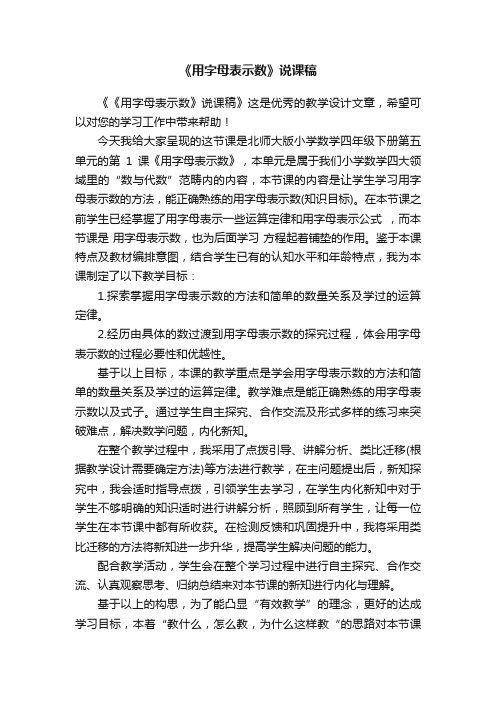 《用字母表示数》说课稿

《《用字母表示数》说课稿》这是优秀的教学设计文章，希望可以对您的学习工作中带来帮助！

今天我给大家呈现的这节课是北师大版小学数学四年级下册第五单元的第 1 课《用字母表示数》，本单元是属于我们小学数学四大领域里的“数与代数”范畴内的内容，本节课的内容是让学生学习用字母表示数的方法，能正确熟练的用字母表示数(知识目标)。在本节课之前学生已经掌握了用字母表示一些运算定律和用字母表示公式 ，而本节课是 用字母表示数，也为后面学习 方程起着铺垫的作用。鉴于本课特点及教材编排意图，结合学生已有的认知水平和年龄特点，我为本课制定了以下教学目标：

1.探索掌握用字母表示数的方法和简单的数量关系及学过的运算定律。

2.经历由具体的数过渡到用字母表示数的探究过程，体会用字母表示数的过程必要性和优越性。

基于以上目标，本课的教学重点是学会用字母表示数的方法和简单的数量关系及学过的运算定律。教学难点是能正确熟练的用字母表示数以及式子。通过学生自主探究、合作交流及形式多样的练习来突破难点，解决数学问题，内化新知。

在整个教学过程中，我采用了点拨引导、讲解分析、类比迁移(根据教学设计需要确定方法)等方法进行教学，在主问题提出后，新知探究中，我会适时指导点拨，引领学生去学习，在学生内化新知中对于学生不够明确的知识适时进行讲解分析，照顾到所有学生，让每一位学生在本节课中都有所收获。在检测反馈和巩固提升中，我将采用类比迁移的方法将新知进一步升华，提高学生解决问题的能力。

配合教学活动，学生会在整个学习过程中进行自主探究、合作交流、认真观察思考、归纳总结来对本节课的新知进行内化与理解。

基于以上的构思，为了能凸显“有效教学”的理念，更好的达成学习目标，本着“教什么，怎么教，为什么这样教“的思路对本节课